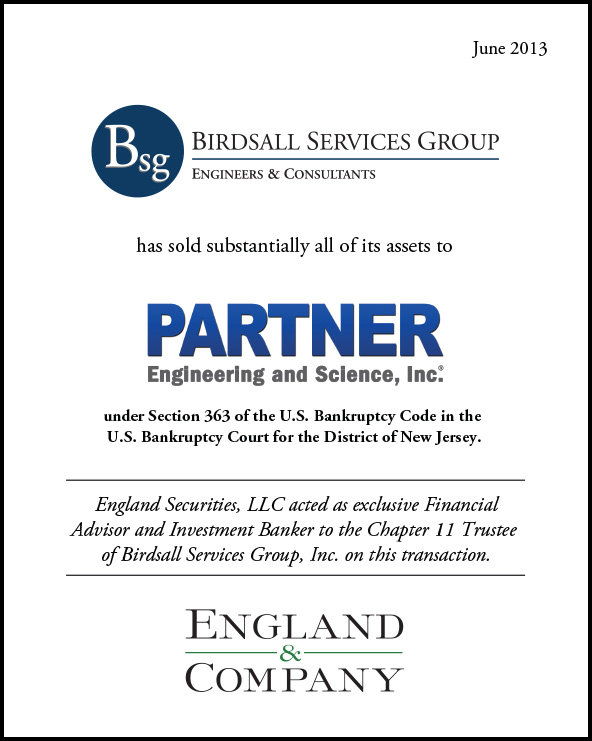 June 2013

Bsg BIRDSALL SERVICES GROUP
ENGINEERS & CONSULTANTS

has sold substantially all of its assets to

PARTNER
Engineering and Science, Inc.®

under Section 363 of the U.S. Bankruptcy Code in the U.S. Bankruptcy Court for the District of New Jersey.

England Securities, LLC acted as exclusive Financial Advisor and Investment Banker to the Chapter 11 Trustee of Birdsall Services Group, Inc. on this transaction.

ENGLAND
&
COMPANY